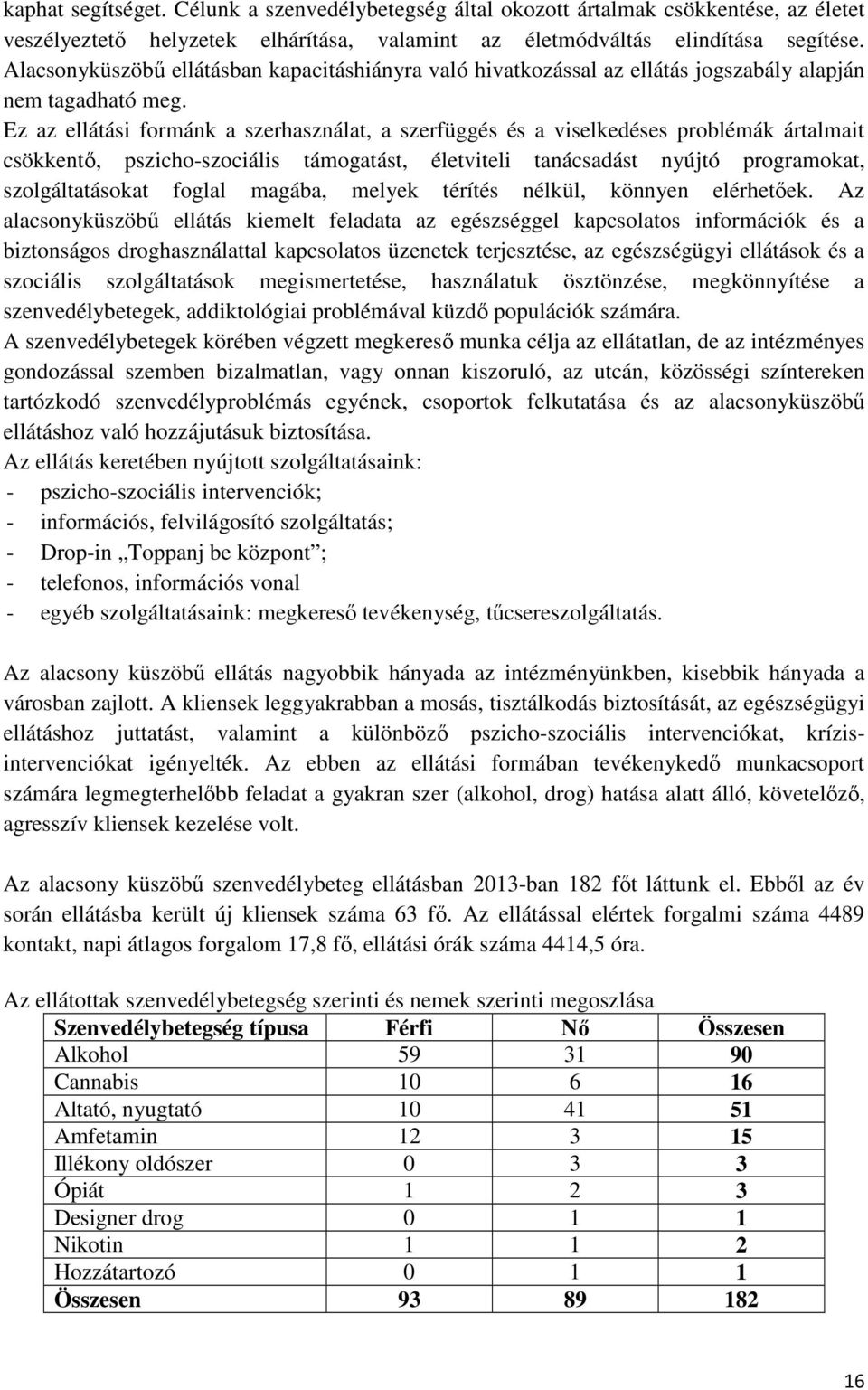 kaphat segítséget. Célunk a szenvedélybetegség által okozott ártalmak csökkentése, az életet veszélyeztető helyzetek elhárítása, valamint az életmódváltás elindítása segítése. Alacsonyküszöbű ellátásban kapacitáshiányra való hivatkozással az ellátás jogszabály alapján nem tagadható meg.
Ez az ellátási formánk a szerhasználat, a szerfüggés és a viselkedéses problémák ártalmait csökkentő, pszicho-szociális támogatást, életviteli tanácsadást nyújtó programokat, szolgáltatásokat foglal magába, melyek térítés nélkül, könnyen elérhetőek. Az alacsonyküszöbű ellátás kiemelt feladata az egészséggel kapcsolatos információk és a biztonságos droghasználattal kapcsolatos üzenetek terjesztése, az egészségügyi ellátások és a szociális szolgáltatások megismertetése, használatuk ösztönzése, megkönnyítése a szenvedélybetegek, addiktológiai problémával küzdő populációk számára.
A szenvedélybetegek körében végzett megkereső munka célja az ellátatlan, de az intézményes gondozással szemben bizalmatlan, vagy onnan kiszoruló, az utcán, közösségi színtereken tartózkodó szenvedélyproblémás egyének, csoportok felkutatása és az alacsonyküszöbű ellátáshoz való hozzájutásuk biztosítása.
Az ellátás keretében nyújtott szolgáltatásaink:
- pszicho-szociális intervenciók;
- információs, felvilágosító szolgáltatás;
- Drop-in „Toppanj be központ”;
- telefonos, információs vonal
- egyéb szolgáltatásaink: megkereső tevékenység, tűcsereszolgáltatás.

Az alacsony küszöbű ellátás nagyobbik hányada az intézményünkben, kisebbik hányada a városban zajlott. A kliensek leggyakrabban a mosás, tisztálkodás biztosítását, az egészségügyi ellátáshoz juttatást, valamint a különböző pszicho-szociális intervenciókat, krízisintervenciókat igényelték. Az ebben az ellátási formában tevékenykedő munkacsoport számára legmegterhelőbb feladat a gyakran szer (alkohol, drog) hatása alatt álló, követelőző, agresszív kliensek kezelése volt.

Az alacsony küszöbű szenvedélybeteg ellátásban 2013-ban 182 főt láttunk el. Ebből az év során ellátásba került új kliensek száma 63 fő. Az ellátással elértek forgalmi száma 4489 kontakt, napi átlagos forgalom 17,8 fő, ellátási órák száma 4414,5 óra.

Az ellátottak szenvedélybetegség szerinti és nemek szerinti megoszlása

| Szenvedélybetegség típusa | Férfi | Nő | Összesen |
|---|---|---|---|
| Alkohol | 59 | 31 | 90 |
| Cannabis | 10 | 6 | 16 |
| Altató, nyugtató | 10 | 41 | 51 |
| Amfetamin | 12 | 3 | 15 |
| Illékony oldószer | 0 | 3 | 3 |
| Ópiát | 1 | 2 | 3 |
| Designer drog | 0 | 1 | 1 |
| Nikotin | 1 | 1 | 2 |
| Hozzátartozó | 0 | 1 | 1 |
| Összesen | 93 | 89 | 182 |

16